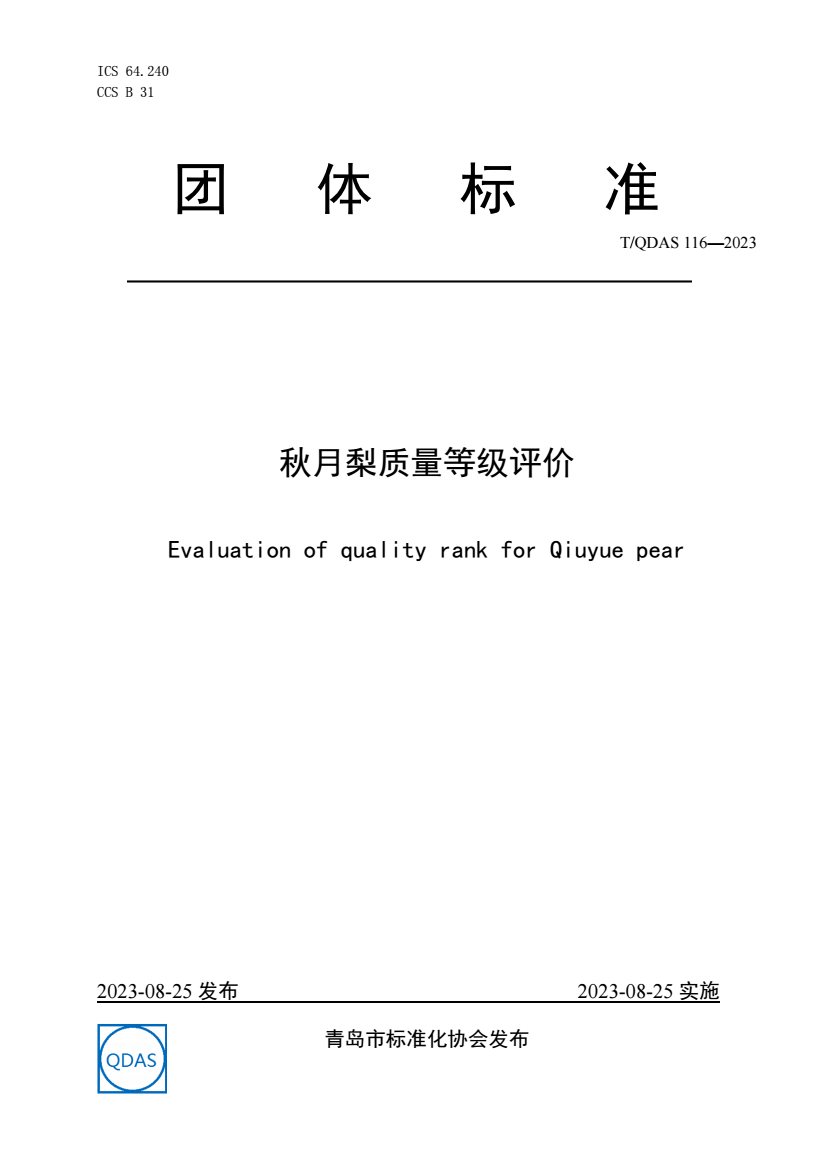 ICS 64.240
CCS B 31

团 体 标 准

T/QDAS 116—2023

秋月梨质量等级评价

Evaluation of quality rank for Qiuyue pear

2023-08-25 发布

2023-08-25 实施

QDAS

青岛市标准化协会发布